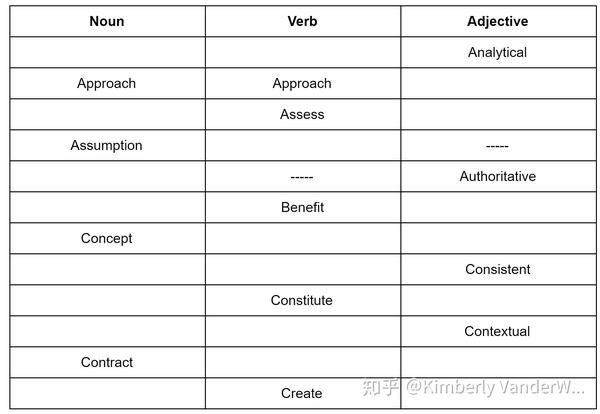 | Noun | Verb | Adjective |
|---|---|---|
| | | Analytical |
| Approach | Approach | |
| | Assess | |
| Assumption | | ----- |
| | ----- | Authoritative |
| | Benefit | |
| Concept | | |
| | | Consistent |
| | Constitute | |
| | | Contextual |
| Contract | | |
| | Create | |

知乎 @Kimberly VanderW...